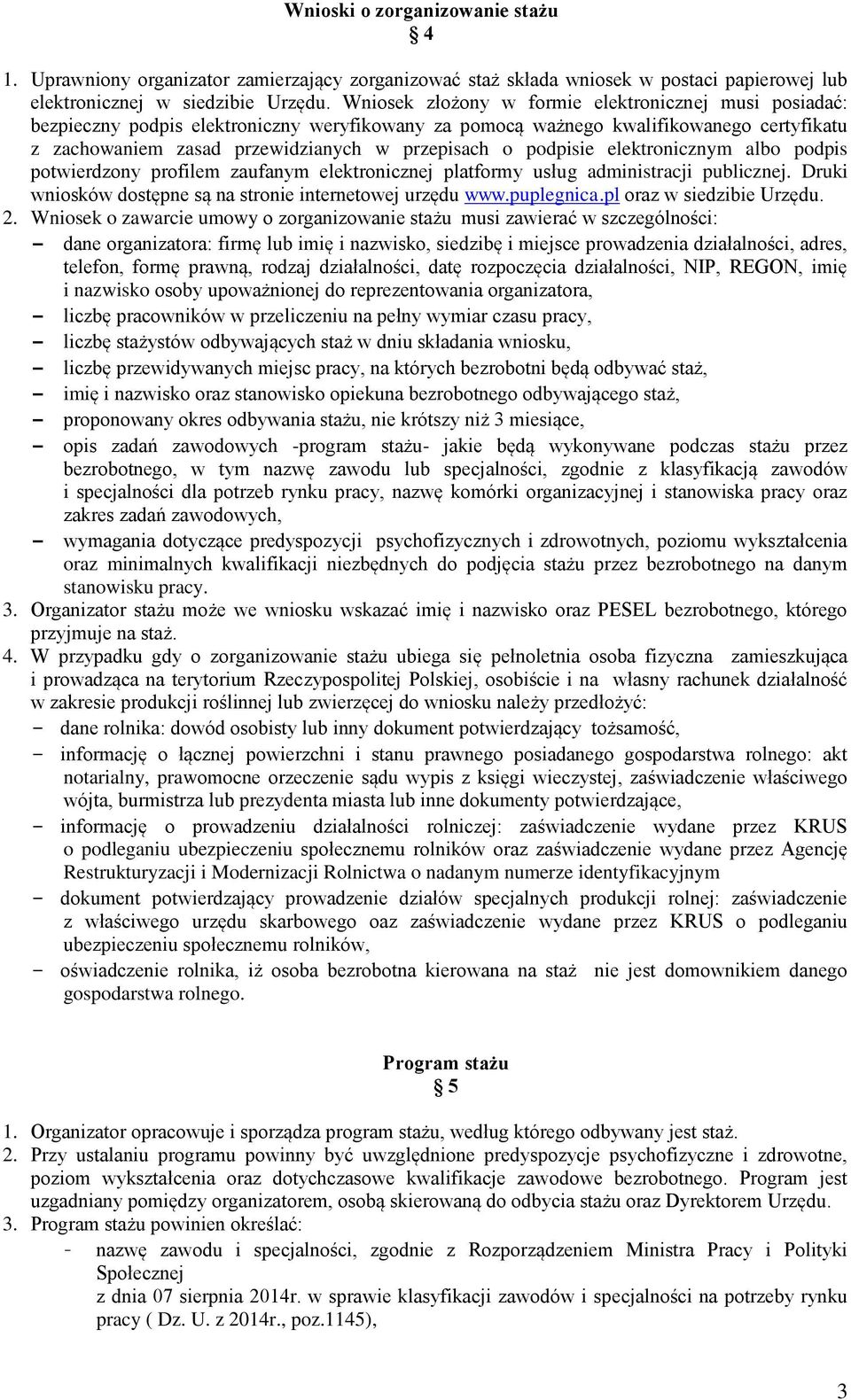 Wnioski o zorganizowanie stażu
§ 4

1. Uprawniony organizator zamierzający zorganizować staż składa wniosek w postaci papierowej lub elektronicznej w siedzibie Urzędu. Wniosek złożony w formie elektronicznej musi posiadać: bezpieczny podpis elektroniczny weryfikowany za pomocą ważnego kwalifikowanego certyfikatu z zachowaniem zasad przewidzianych w przepisach o podpisie elektronicznym albo podpis potwierdzony profilem zaufanym elektronicznej platformy usług administracji publicznej. Druki wniosków dostępne są na stronie internetowej urzędu www.puplegnica.pl oraz w siedzibie Urzędu.
2. Wniosek o zawarcie umowy o zorganizowanie stażu musi zawierać w szczególności:
– dane organizatora: firmę lub imię i nazwisko, siedzibę i miejsce prowadzenia działalności, adres, telefon, formę prawną, rodzaj działalności, datę rozpoczęcia działalności, NIP, REGON, imię i nazwisko osoby upoważnionej do reprezentowania organizatora,
– liczbę pracowników w przeliczeniu na pełny wymiar czasu pracy,
– liczbę stażystów odbywających staż w dniu składania wniosku,
– liczbę przewidywanych miejsc pracy, na których bezrobotni będą odbywać staż,
– imię i nazwisko oraz stanowisko opiekuna bezrobotnego odbywającego staż,
– proponowany okres odbywania stażu, nie krótszy niż 3 miesiące,
– opis zadań zawodowych -program stażu- jakie będą wykonywane podczas stażu przez bezrobotnego, w tym nazwę zawodu lub specjalności, zgodnie z klasyfikacją zawodów i specjalności dla potrzeb rynku pracy, nazwę komórki organizacyjnej i stanowiska pracy oraz zakres zadań zawodowych,
– wymagania dotyczące predyspozycji psychofizycznych i zdrowotnych, poziomu wykształcenia oraz minimalnych kwalifikacji niezbędnych do podjęcia stażu przez bezrobotnego na danym stanowisku pracy.
3. Organizator stażu może we wniosku wskazać imię i nazwisko oraz PESEL bezrobotnego, którego przyjmuje na staż.
4. W przypadku gdy o zorganizowanie stażu ubiega się pełnoletnia osoba fizyczna zamieszkująca i prowadząca na terytorium Rzeczypospolitej Polskiej, osobiście i na własny rachunek działalność w zakresie produkcji roślinnej lub zwierzęcej do wniosku należy przedłożyć:
- dane rolnika: dowód osobisty lub inny dokument potwierdzający tożsamość,
- informację o łącznej powierzchni i stanu prawnego posiadanego gospodarstwa rolnego: akt notarialny, prawomocne orzeczenie sądu wypis z księgi wieczystej, zaświadczenie właściwego wójta, burmistrza lub prezydenta miasta lub inne dokumenty potwierdzające,
- informację o prowadzeniu działalności rolniczej: zaświadczenie wydane przez KRUS o podleganiu ubezpieczeniu społecznemu rolników oraz zaświadczenie wydane przez Agencję Restrukturyzacji i Modernizacji Rolnictwa o nadanym numerze identyfikacyjnym
- dokument potwierdzający prowadzenie działów specjalnych produkcji rolnej: zaświadczenie z właściwego urzędu skarbowego oaz zaświadczenie wydane przez KRUS o podleganiu ubezpieczeniu społecznemu rolników,
- oświadczenie rolnika, iż osoba bezrobotna kierowana na staż nie jest domownikiem danego gospodarstwa rolnego.

Program stażu
§ 5

1. Organizator opracowuje i sporządza program stażu, według którego odbywany jest staż.
2. Przy ustalaniu programu powinny być uwzględnione predyspozycje psychofizyczne i zdrowotne, poziom wykształcenia oraz dotychczasowe kwalifikacje zawodowe bezrobotnego. Program jest uzgadniany pomiędzy organizatorem, osobą skierowaną do odbycia stażu oraz Dyrektorem Urzędu.
3. Program stażu powinien określać:
- nazwę zawodu i specjalności, zgodnie z Rozporządzeniem Ministra Pracy i Polityki Społecznej
z dnia 07 sierpnia 2014r. w sprawie klasyfikacji zawodów i specjalności na potrzeby rynku pracy ( Dz. U. z 2014r., poz.1145),

3